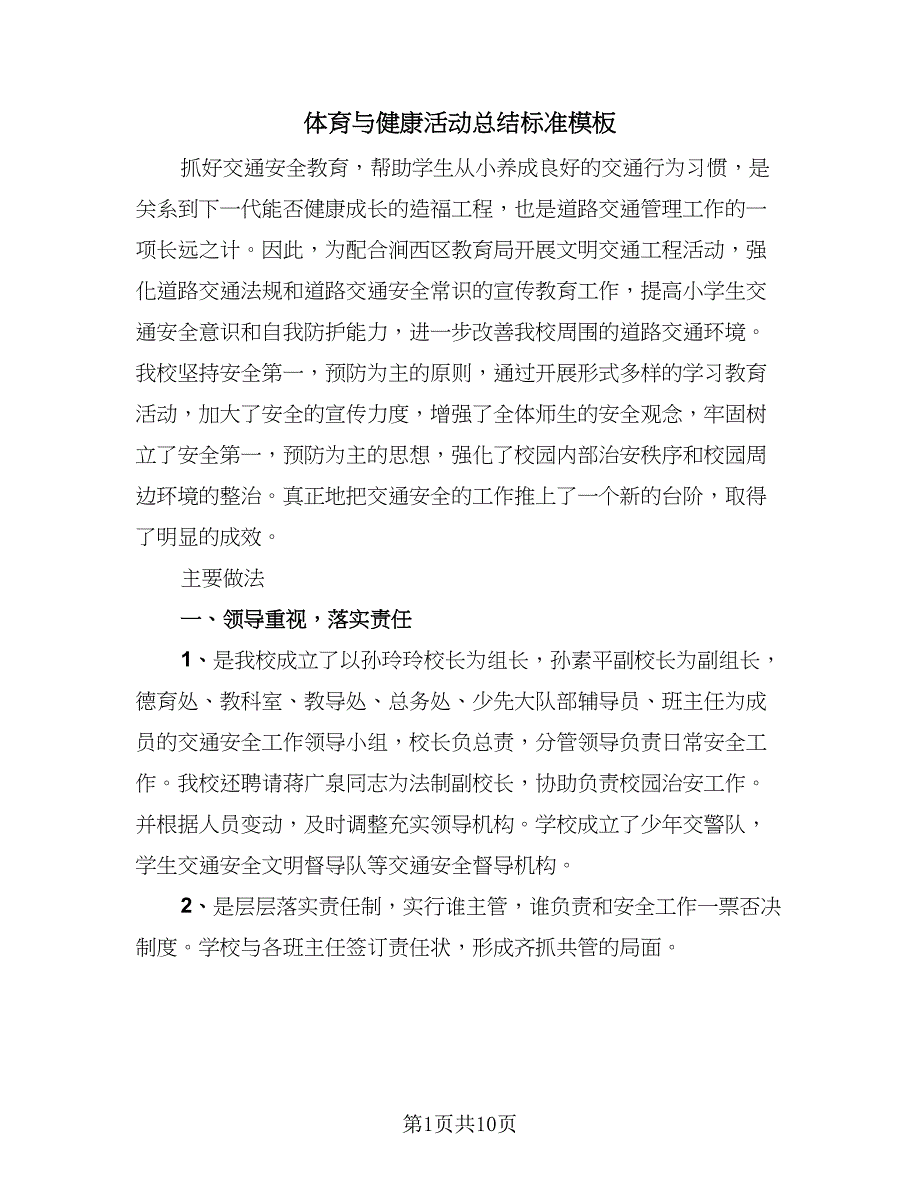 体育与健康活动总结标准模板

抓好交通安全教育，帮助学生从小养成良好的交通行为习惯，是关系到下一代能否健康成长的造福工程，也是道路交通管理工作的一项长远之计。因此，为配合涧西区教育局开展文明交通工程活动，强化道路交通法规和道路交通安全常识的宣传教育工作，提高小学生交通安全意识和自我防护能力，进一步改善我校周围的道路交通环境。我校坚持安全第一，预防为主的原则，通过开展形式多样的学习教育活动，加大了安全的宣传力度，增强了全体师生的安全观念，牢固树立了安全第一，预防为主的思想，强化了校园内部治安秩序和校园周边环境的整治。真正地把交通安全的工作推上了一个新的台阶，取得了明显的成效。

主要做法

一、领导重视，落实责任

1、是我校成立了以孙玲玲校长为组长，孙素平副校长为副组长，德育处、教科室、教导处、总务处、少先大队部辅导员、班主任为成员的交通安全工作领导小组，校长负总责，分管领导负责日常安全工作。我校还聘请蒋广泉同志为法制副校长，协助负责校园治安工作。并根据人员变动，及时调整充实领导机构。学校成立了少年交警队，学生交通安全文明督导队等交通安全督导机构。

2、是层层落实责任制，实行谁主管，谁负责和安全工作一票否决制度。学校与各班主任签订责任状，形成齐抓共管的局面。

第1页共10页